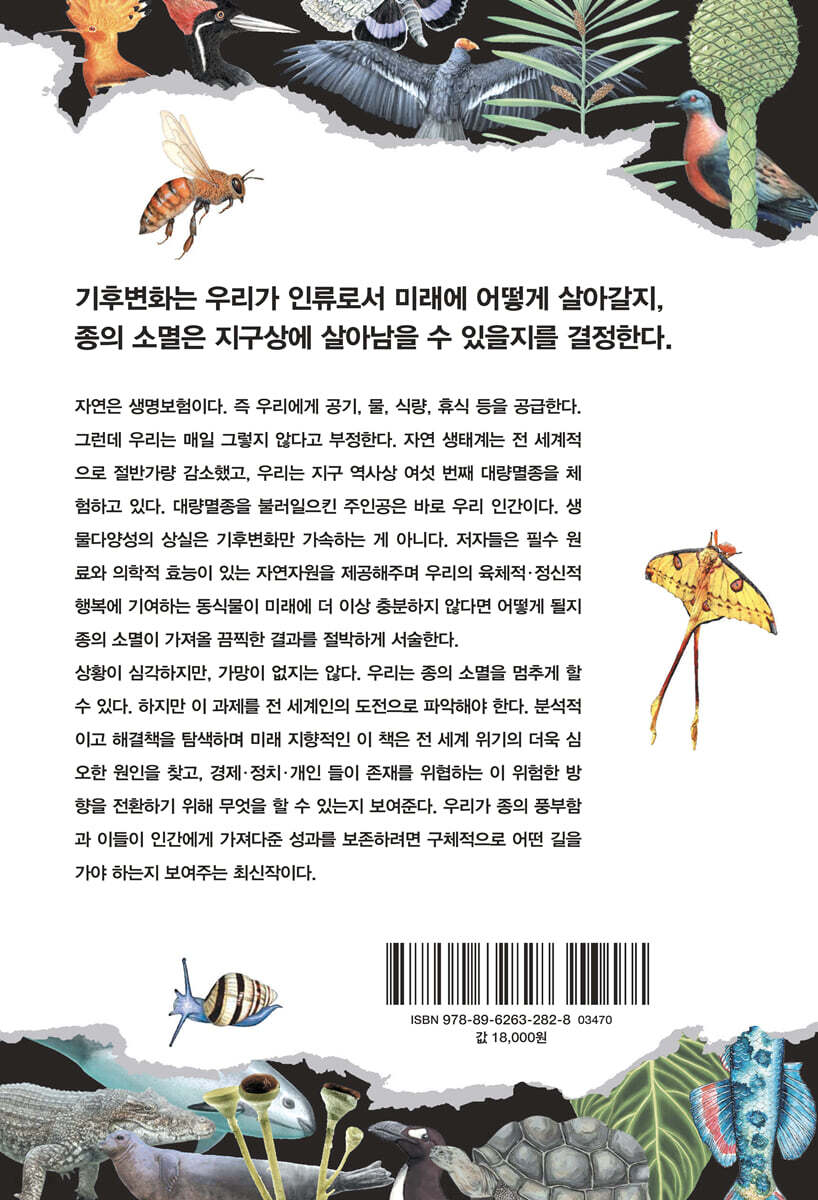 기후변화는 우리가 인류로서 미래에 어떻게 살아갈지,
종의 소멸은 지구상에 살아남을 수 있을지를 결정한다.

자연은 생명보험이다. 즉 우리에게 공기, 물, 식량, 휴식 등을 공급한다. 그런데 우리는 매일 그렇지 않다고 부정한다. 자연 생태계는 전 세계적으로 절반가량 감소했고, 우리는 지구 역사상 여섯 번째 대량멸종을 체험하고 있다. 대량멸종을 불러일으킨 주인공은 바로 우리 인간이다. 생물다양성의 상실은 기후변화만 가속하는 게 아니다. 저자들은 필수 원료와 의학적 효능이 있는 자연자원을 제공해주며 우리의 육체적·정신적 행복에 기여하는 동식물이 미래에 더 이상 충분하지 않다면 어떻게 될지 종의 소멸이 가져올 끔찍한 결과를 절박하게 서술한다.
상황이 심각하지만, 가망이 없지는 않다. 우리는 종의 소멸을 멈추게 할 수 있다. 하지만 이 과제를 전 세계인의 도전으로 파악해야 한다. 분석적이고 해결책을 탐색하며 미래 지향적인 이 책은 전 세계 위기의 더욱 심오한 원인을 찾고, 경제·정치·개인 들이 존재를 위협하는 이 위험한 방향을 전환하기 위해 무엇을 할 수 있는지 보여준다. 우리가 종의 풍부함과 이들이 인간에게 가져다준 성과를 보존하려면 구체적으로 어떤 길을 가야 하는지 보여주는 최신작이다.

ISBN 978-89-6263-282-8 03470
값 18,000원